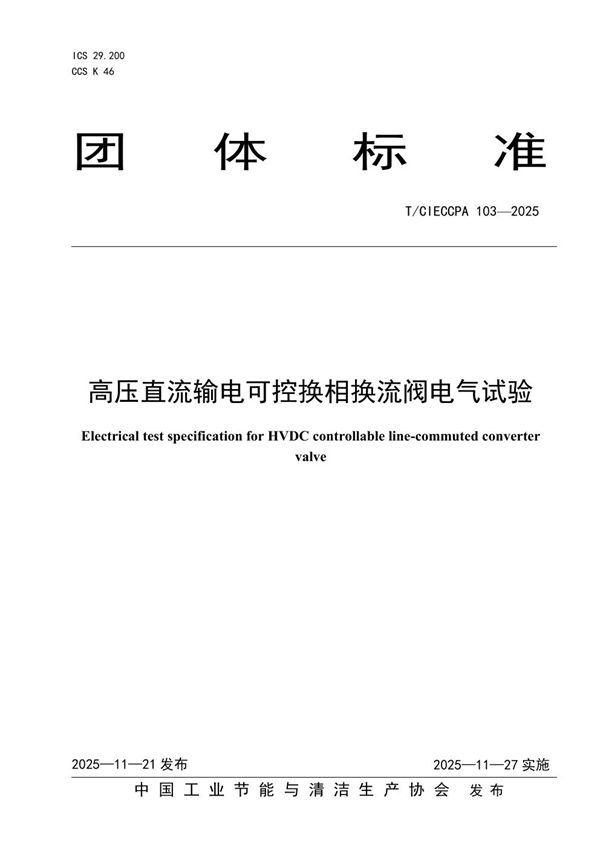 ICS 29.200
CCS K 46

团 体 标 准

T/CIECCPA 103—2025

高压直流输电可控换相换流阀电气试验

Electrical test specification for HVDC controllable line-commuted converter valve

2025—11—21 发布

2025—11—27 实施

中国工业节能与清洁生产协会 发布